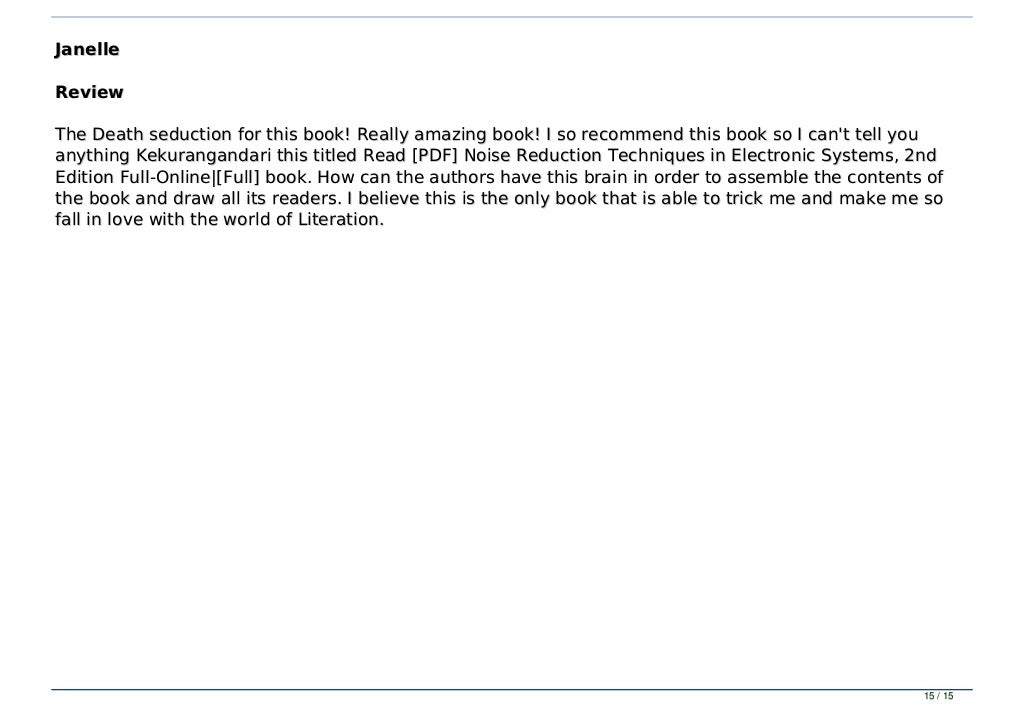 Janelle

Review

The Death seduction for this book! Really amazing book! I so recommend this book so I can't tell you anything Kekurangandari this titled Read [PDF] Noise Reduction Techniques in Electronic Systems, 2nd Edition Full-Online|[Full] book. How can the authors have this brain in order to assemble the contents of the book and draw all its readers. I believe this is the only book that is able to trick me and make me so fall in love with the world of Literation.

15 / 15